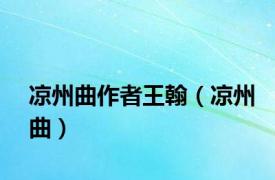 凉州曲作者王翰（凉州曲）